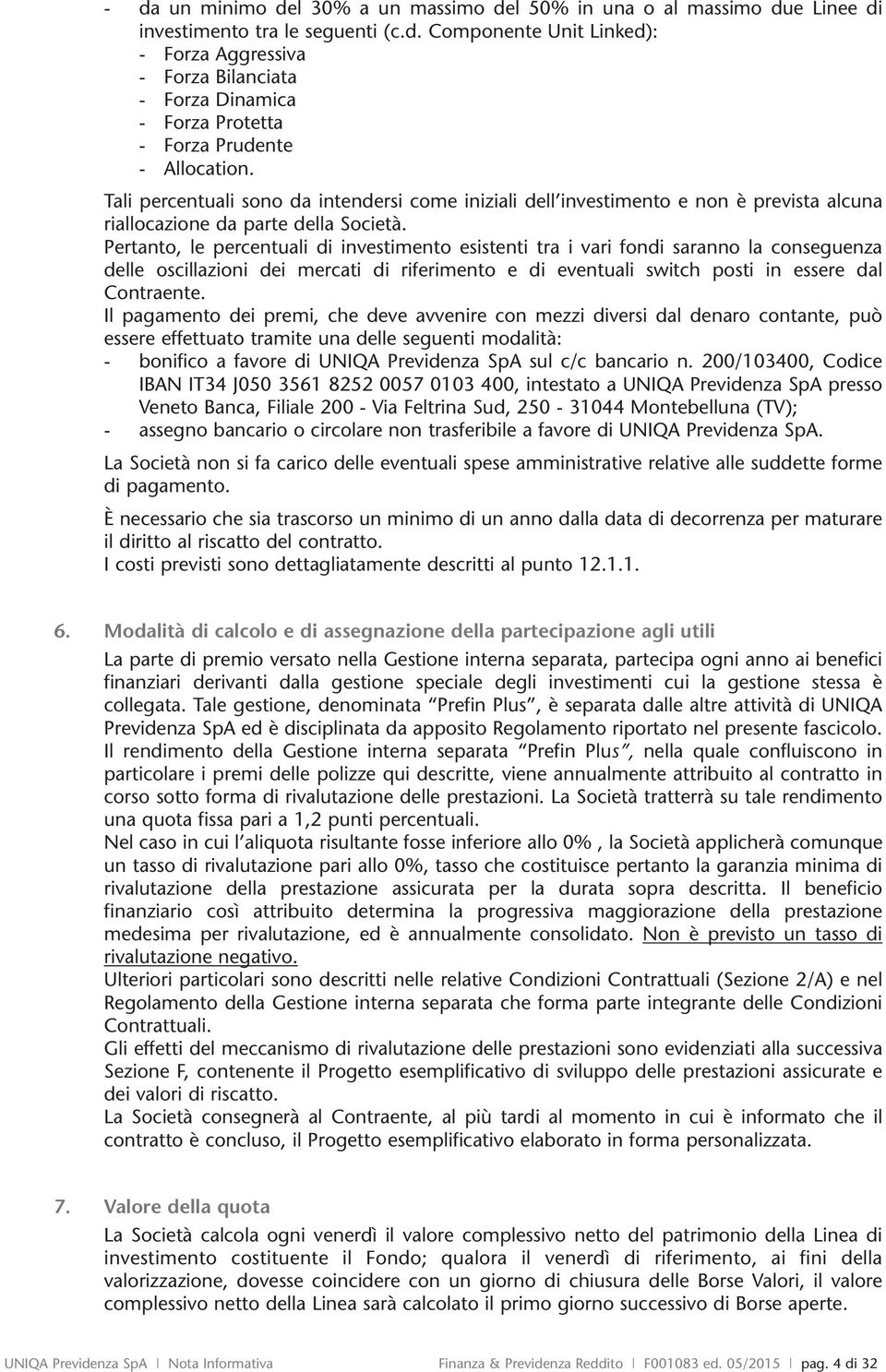 - da un minimo del 30% a un massimo del 50% in una o al massimo due Linee di investimento tra le seguenti (c.d. Componente Unit Linked):
- Forza Aggressiva
- Forza Bilanciata
- Forza Dinamica
- Forza Protetta
- Forza Prudente
- Allocation.

Tali percentuali sono da intendersi come iniziali dell'investimento e non è prevista alcuna riallocazione da parte della Società.
Pertanto, le percentuali di investimento esistenti tra i vari fondi saranno la conseguenza delle oscillazioni dei mercati di riferimento e di eventuali switch posti in essere dal Contraente.
Il pagamento dei premi, che deve avvenire con mezzi diversi dal denaro contante, può essere effettuato tramite una delle seguenti modalità:
- bonifico a favore di UNIQA Previdenza SpA sul c/c bancario n. 200/103400, Codice IBAN IT34 J050 3561 8252 0057 0103 400, intestato a UNIQA Previdenza SpA presso Veneto Banca, Filiale 200 - Via Feltrina Sud, 250 - 31044 Montebelluna (TV);
- assegno bancario o circolare non trasferibile a favore di UNIQA Previdenza SpA.

La Società non si fa carico delle eventuali spese amministrative relative alle suddette forme di pagamento.

È necessario che sia trascorso un minimo di un anno dalla data di decorrenza per maturare il diritto al riscatto del contratto.
I costi previsti sono dettagliatamente descritti al punto 12.1.1.

6. Modalità di calcolo e di assegnazione della partecipazione agli utili

La parte di premio versato nella Gestione interna separata, partecipa ogni anno ai benefici finanziari derivanti dalla gestione speciale degli investimenti cui la gestione stessa è collegata. Tale gestione, denominata "Prefin Plus", è separata dalle altre attività di UNIQA Previdenza SpA ed è disciplinata da apposito Regolamento riportato nel presente fascicolo.
Il rendimento della Gestione interna separata "Prefin Plus", nella quale confluiscono in particolare i premi delle polizze qui descritte, viene annualmente attribuito al contratto in corso sotto forma di rivalutazione delle prestazioni. La Società tratterrà su tale rendimento una quota fissa pari a 1,2 punti percentuali.
Nel caso in cui l'aliquota risultante fosse inferiore allo 0% , la Società applicherà comunque un tasso di rivalutazione pari allo 0%, tasso che costituisce pertanto la garanzia minima di rivalutazione della prestazione assicurata per la durata sopra descritta. Il beneficio finanziario così attribuito determina la progressiva maggiorazione della prestazione medesima per rivalutazione, ed è annualmente consolidato. Non è previsto un tasso di rivalutazione negativo.
Ulteriori particolari sono descritti nelle relative Condizioni Contrattuali (Sezione 2/A) e nel Regolamento della Gestione interna separata che forma parte integrante delle Condizioni Contrattuali.
Gli effetti del meccanismo di rivalutazione delle prestazioni sono evidenziati alla successiva Sezione F, contenente il Progetto esemplificativo di sviluppo delle prestazioni assicurate e dei valori di riscatto.
La Società consegnerà al Contraente, al più tardi al momento in cui è informato che il contratto è concluso, il Progetto esemplificativo elaborato in forma personalizzata.

7. Valore della quota

La Società calcola ogni venerdì il valore complessivo netto del patrimonio della Linea di investimento costituente il Fondo; qualora il venerdì di riferimento, ai fini della valorizzazione, dovesse coincidere con un giorno di chiusura delle Borse Valori, il valore complessivo netto della Linea sarà calcolato il primo giorno successivo di Borse aperte.

UNIQA Previdenza SpA | Nota Informativa    Finanza & Previdenza Reddito | F001083 ed. 05/2015 | pag. 4 di 32